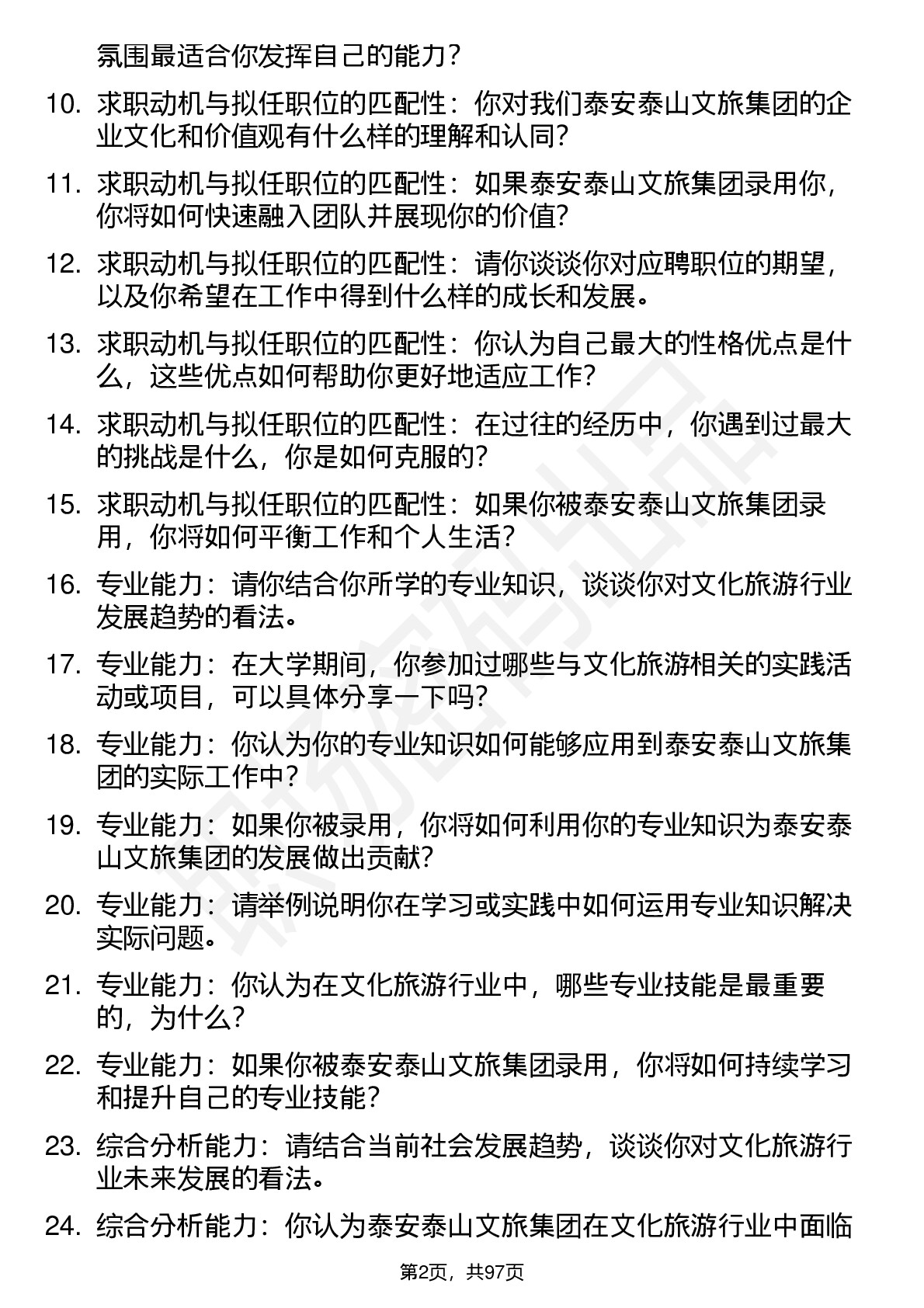 氛围最适合你发挥自己的能力？

10. 求职动机与拟任职位的匹配性：你对我们泰安泰山文旅集团的企业文化和价值观有什么样的理解和认同？

11. 求职动机与拟任职位的匹配性：如果泰安泰山文旅集团录用你，你将如何快速融入团队并展现你的价值？

12. 求职动机与拟任职位的匹配性：请你谈谈你对应聘职位的期望，以及你希望在工作中得到什么样的成长和发展。

13. 求职动机与拟任职位的匹配性：你认为自己最大的性格优点是什么，这些优点如何帮助你更好地适应工作？

14. 求职动机与拟任职位的匹配性：在过往的经历中，你遇到过最大的挑战是什么，你是如何克服的？

15. 求职动机与拟任职位的匹配性：如果你被泰安泰山文旅集团录用，你将如何平衡工作和个人生活？

16. 专业能力：请你结合你所学的专业知识，谈谈你对文化旅游行业发展趋势的看法。

17. 专业能力：在大学期间，你参加过哪些与文化旅游相关的实践活动或项目，可以具体分享一下吗？

18. 专业能力：你认为你的专业知识如何能够应用到泰安泰山文旅集团的实际工作中？

19. 专业能力：如果你被录用，你将如何利用你的专业知识为泰安泰山文旅集团的发展做出贡献？

20. 专业能力：请举例说明你在学习或实践中如何运用专业知识解决实际问题。

21. 专业能力：你认为在文化旅游行业中，哪些专业技能是最重要的，为什么？

22. 专业能力：如果你被泰安泰山文旅集团录用，你将如何持续学习和提升自己的专业技能？

23. 综合分析能力：请结合当前社会发展趋势，谈谈你对文化旅游行业未来发展的看法。

24. 综合分析能力：你认为泰安泰山文旅集团在文化旅游行业中面临

第2页，共97页